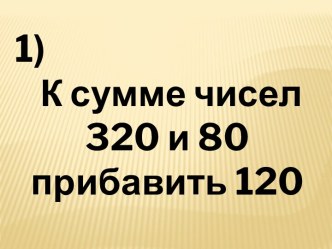 1)

К сумме чисел 320 и 80 прибавить 120